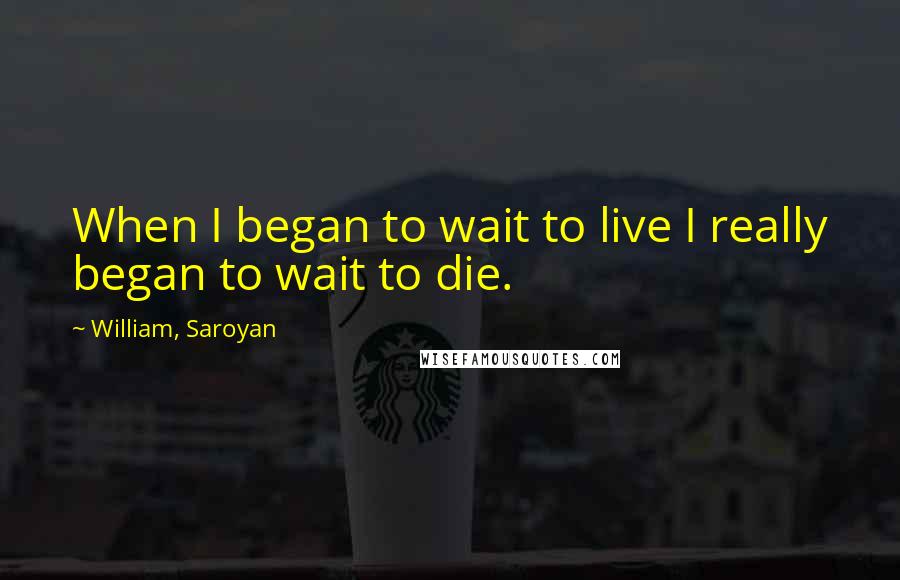 When I began to wait to live I really began to wait to die.

~ William, Saroyan

WISEFAMOUSQUOTES.COM